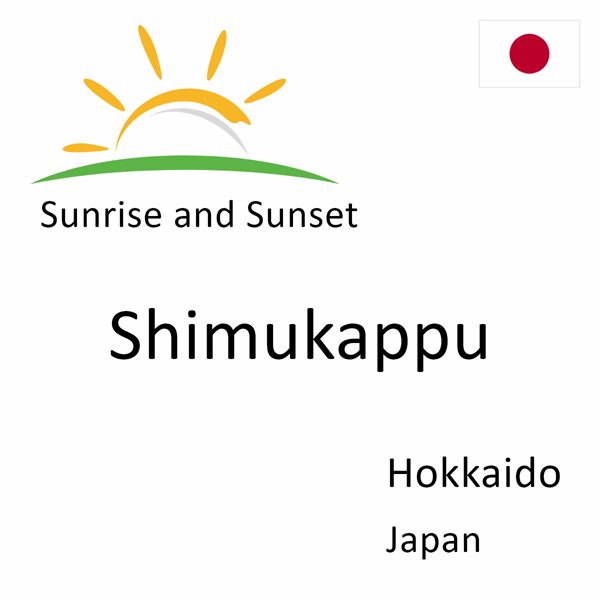 Sunrise and Sunset

Shimukappu

Hokkaido

Japan